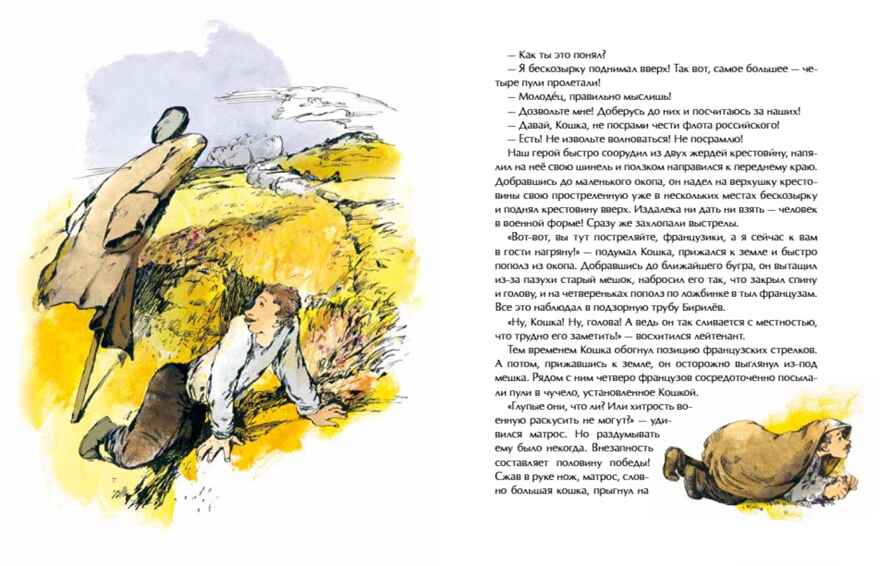 — Как ты это понял?

— Я бескозырку поднимал вверх! Так вот, самое большее — четыре пули пролетали!

— Молодец, правильно мыслишь!

— Дозвольте мне! Доберусь до них и посчитаюсь за наших!

— Давай, Кошка, не посрами чести флота российского!

— Есть! Не извольте волноваться! Не посрамлю!

Наш герой быстро соорудил из двух жердей крестовину, напялил на неё свою шинель и ползком направился к переднему краю. Добравшись до маленького окопа, он надел на верхушку крестовины свою простреленную уже в нескольких местах бескозырку и поднял крестовину вверх. Издалека ни дать ни взять — человек в военной форме! Сразу же захлопали выстрелы.

«Вот-вот, вы тут постреляйте, французики, а я сейчас к вам в гости нагряну!» — подумал Кошка, прижался к земле и быстро пополз из окопа. Добравшись до ближайшего бугра, он вытащил из-за пазухи старый мешок, набросил его так, что закрыл спину и голову, и на четвереньках пополз по ложбинке в тыл французам. Все это наблюдал в подзорную трубу Бирилёв.

«Ну, Кошка! Ну, голова! А ведь он так сливается с местностью, что трудно его заметить!» — восхитился лейтенант.

Тем временем Кошка обогнул позицию французских стрелков. А потом, прижавшись к земле, он осторожно выглянул из-под мешка. Рядом с ним четверо французов сосредоточенно посылали пули в чучело, установленное Кошкой.

«Глупые они, что ли? Или хитрость военную раскусить не могут?» — удивился матрос. Но раздумывать ему было некогда. Внезапность составляет половину победы! Сжав в руке нож, матрос, словно большая кошка, прыгнул на